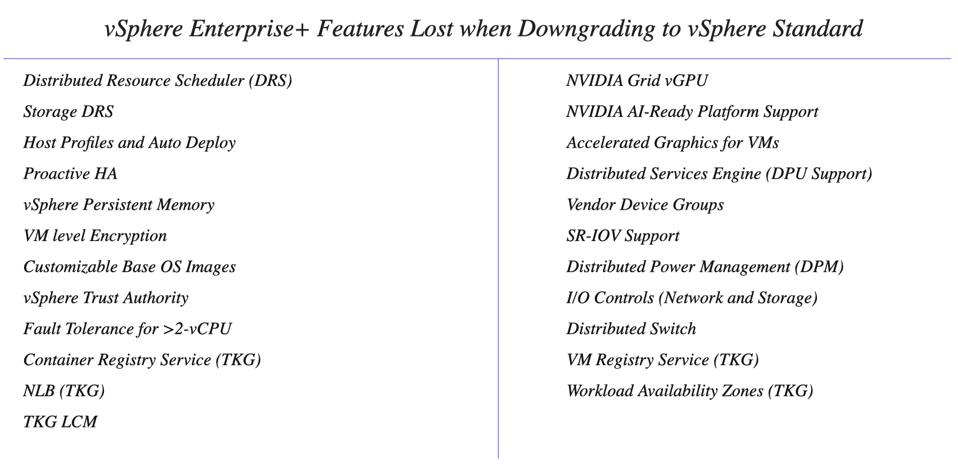 vSphere Enterprise+ Features Lost when Downgrading to vSphere Standard

Distributed Resource Scheduler (DRS)
Storage DRS
Host Profiles and Auto Deploy
Proactive HA
vSphere Persistent Memory
VM level Encryption
Customizable Base OS Images
vSphere Trust Authority
Fault Tolerance for >2-vCPU
Container Registry Service (TKG)
NLB (TKG)
TKG LCM

NVIDIA Grid vGPU
NVIDIA AI-Ready Platform Support
Accelerated Graphics for VMs
Distributed Services Engine (DPU Support)
Vendor Device Groups
SR-IOV Support
Distributed Power Management (DPM)
I/O Controls (Network and Storage)
Distributed Switch
VM Registry Service (TKG)
Workload Availability Zones (TKG)